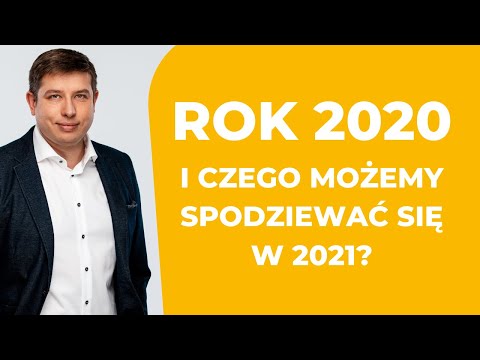 ROK 2020

I CZEGO MOŻEMY SPODZIEWAĆ SIĘ W 2021?